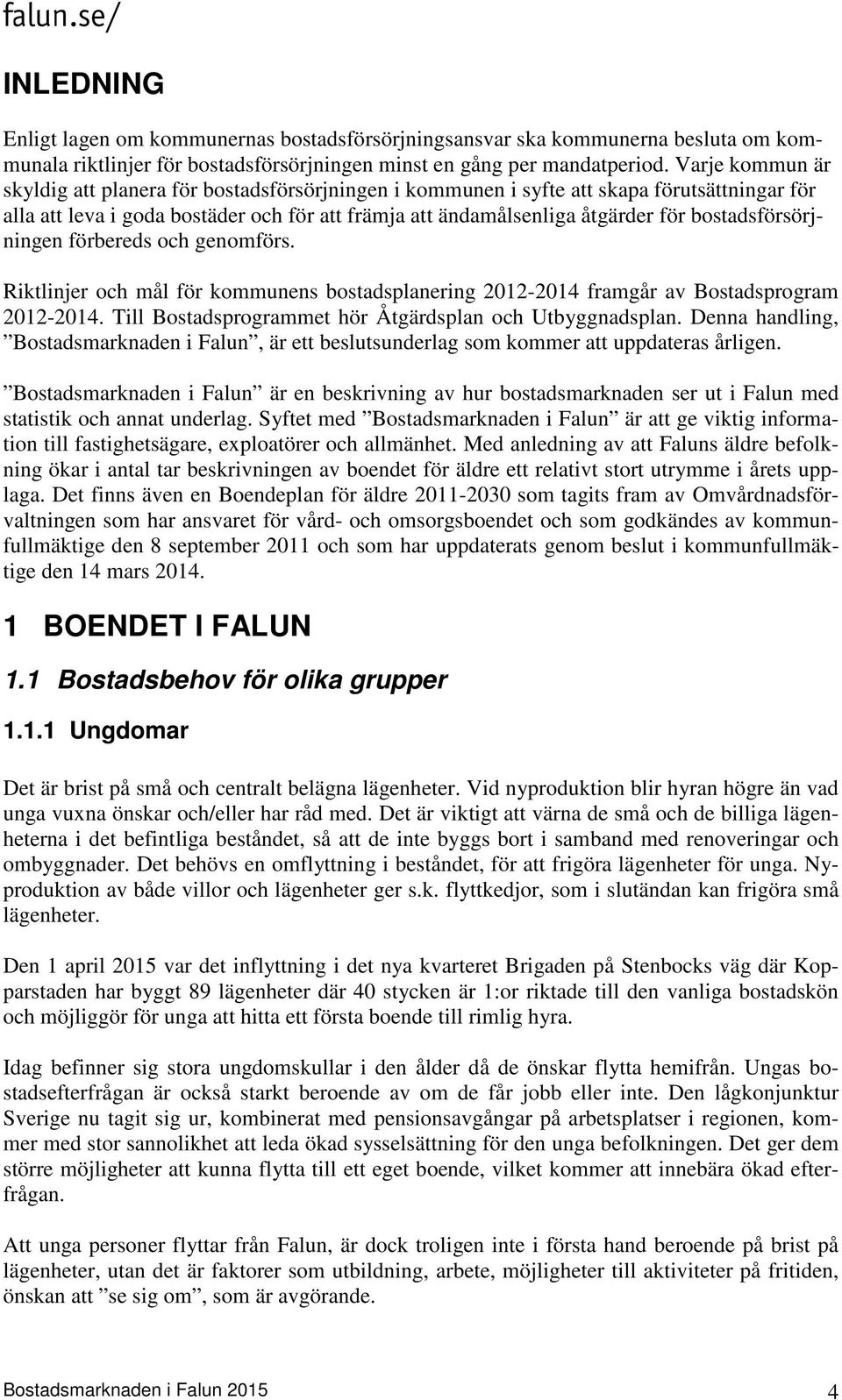 falun.se/

INLEDNING

Enligt lagen om kommunernas bostadsförsörjningsansvar ska kommunerna besluta om kommunala riktlinjer för bostadsförsörjningen minst en gång per mandatperiod. Varje kommun är skyldig att planera för bostadsförsörjningen i kommunen i syfte att skapa förutsättningar för alla att leva i goda bostäder och för att främja att ändamålsenliga åtgärder för bostadsförsörjningen förbereds och genomförs.

Riktlinjer och mål för kommunens bostadsplanering 2012-2014 framgår av Bostadsprogram 2012-2014. Till Bostadsprogrammet hör Åtgärdsplan och Utbyggnadsplan. Denna handling, ”Bostadsmarknaden i Falun”, är ett beslutsunderlag som kommer att uppdateras årligen.

”Bostadsmarknaden i Falun” är en beskrivning av hur bostadsmarknaden ser ut i Falun med statistik och annat underlag. Syftet med ”Bostadsmarknaden i Falun” är att ge viktig information till fastighetsägare, exploatörer och allmänhet. Med anledning av att Faluns äldre befolkning ökar i antal tar beskrivningen av boendet för äldre ett relativt stort utrymme i årets upplaga. Det finns även en Boendeplan för äldre 2011-2030 som tagits fram av Omvårdnadsförvaltningen som har ansvaret för vård- och omsorgsboendet och som godkändes av kommunfullmäktige den 8 september 2011 och som har uppdaterats genom beslut i kommunfullmäktige den 14 mars 2014.

1 BOENDET I FALUN

1.1 Bostadsbehov för olika grupper

1.1.1 Ungdomar

Det är brist på små och centralt belägna lägenheter. Vid nyproduktion blir hyran högre än vad unga vuxna önskar och/eller har råd med. Det är viktigt att värna de små och de billiga lägenheterna i det befintliga beståndet, så att de inte byggs bort i samband med renoveringar och ombyggnader. Det behövs en omflyttning i beståndet, för att frigöra lägenheter för unga. Nyproduktion av både villor och lägenheter ger s.k. flyttkedjor, som i slutändan kan frigöra små lägenheter.

Den 1 april 2015 var det inflyttning i det nya kvarteret Brigaden på Stenbocks väg där Kopparstaden har byggt 89 lägenheter där 40 stycken är 1:or riktade till den vanliga bostadskön och möjliggör för unga att hitta ett första boende till rimlig hyra.

Idag befinner sig stora ungdomskullar i den ålder då de önskar flytta hemifrån. Ungas bostadsefterfrågan är också starkt beroende av om de får jobb eller inte. Den lågkonjunktur Sverige nu tagit sig ur, kombinerat med pensionsavgångar på arbetsplatser i regionen, kommer med stor sannolikhet att leda ökad sysselsättning för den unga befolkningen. Det ger dem större möjligheter att kunna flytta till ett eget boende, vilket kommer att innebära ökad efterfrågan.

Att unga personer flyttar från Falun, är dock troligen inte i första hand beroende på brist på lägenheter, utan det är faktorer som utbildning, arbete, möjligheter till aktiviteter på fritiden, önskan att ”se sig om”, som är avgörande.

Bostadsmarknaden i Falun 2015 4